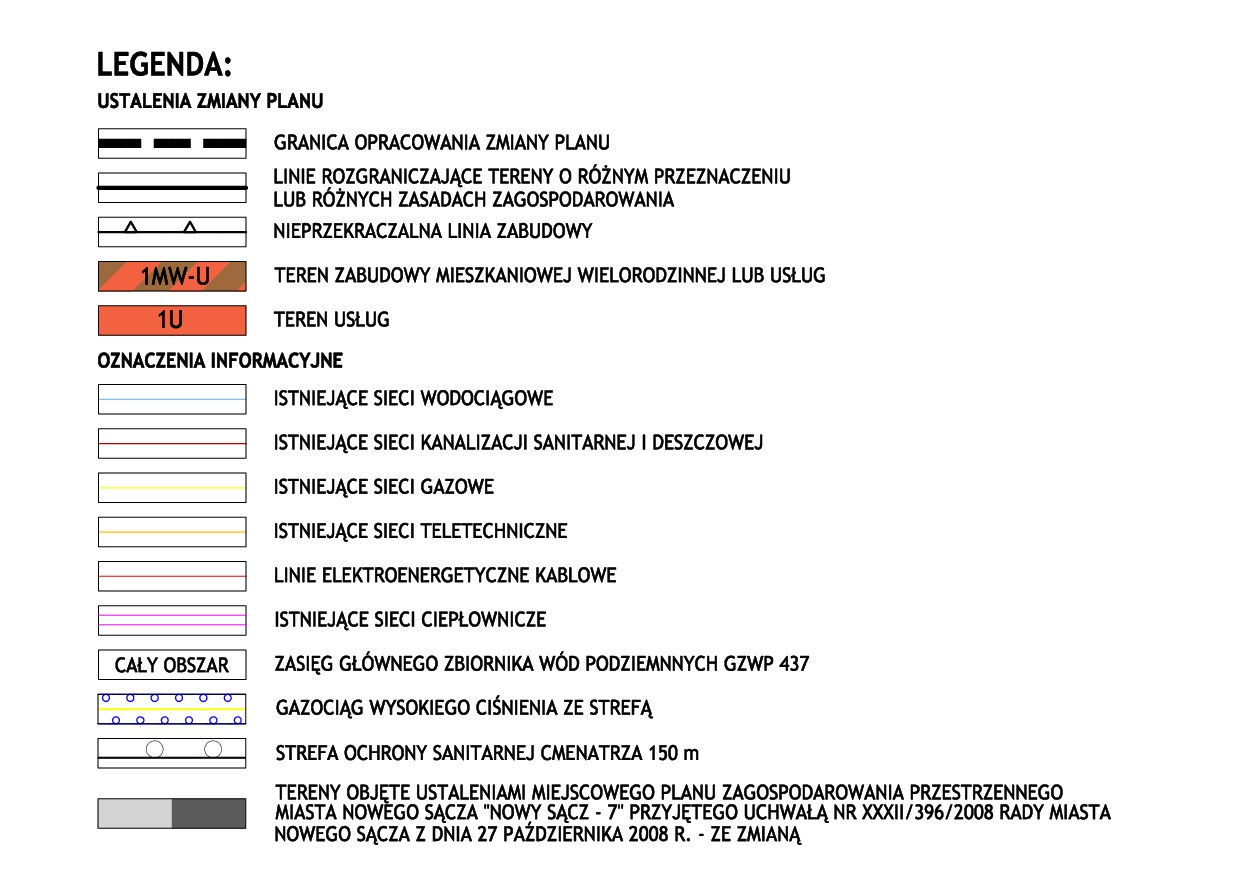 LEGENDA:

USTALENIA ZMIANY PLANU

GRANICA OPRACOWANIA ZMIANY PLANU

LINIE ROZGRANICZAJĄCE TERENY O RÓŻNYM PRZEZNACZENIU LUB RÓŻNYCH ZASADACH ZAGOSPODAROWANIA

NIEPRZEKRACZALNA LINIA ZABUDOWY

1MW-U

TEREN ZABUDOWY MIESZKANIOWEJ WIELORODZINNEJ LUB USŁUG

1U

TEREN USŁUG

OZNACZENIA INFORMACYJNE

ISTNIEJĄCE SIECI WODOCIĄGOWE

ISTNIEJĄCE SIECI KANALIZACJI SANITARNEJ I DESZCZOWEJ

ISTNIEJĄCE SIECI GAZOWE

ISTNIEJĄCE SIECI TELETECHNICZNE

LINIE ELEKTROENERGETYCZNE KABLOWE

ISTNIEJĄCE SIECI CIEPŁOWNICZE

CAŁY OBSZAR

ZASIĘG GŁÓWNEGO ZBIORNIKA WÓD PODZIEMNNYCH GZWP 437

GAZOCIĄG WYSOKIEGO CIŚNIENIA ZE STREFĄ

STREFA OCHRONY SANITARNEJ CMENATRZA 150 m

TERENY OBJĘTE USTALENIAMI MIEJSCOWEGO PLANU ZAGOSPODAROWANIA PRZESTRZENNEGO MIASTA NOWEGO SĄCZA "NOWY SĄCZ - 7" PRZYJĘTEGO UCHWAŁĄ NR XXXII/396/2008 RADY MIASTA NOWEGO SĄCZA Z DNIA 27 PAŹDZIERNIKA 2008 R. - ZE ZMIANĄ